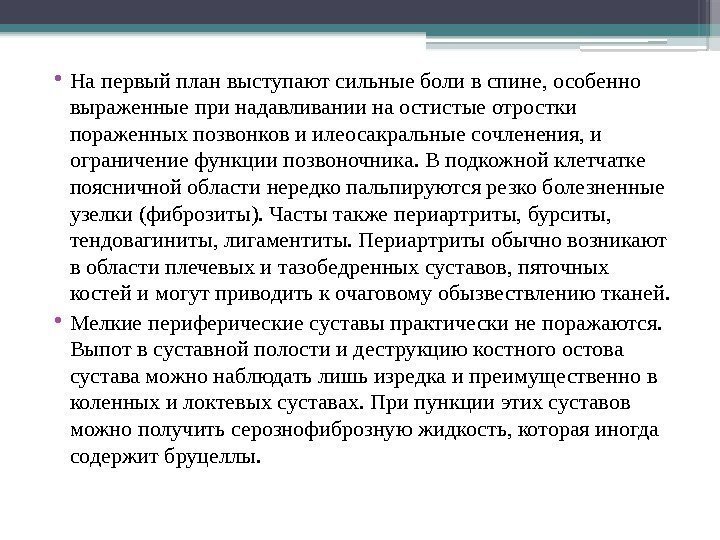 • На первый план выступают сильные боли в спине, особенно выраженные при надавливании на остистые отростки пораженных позвонков и илеосакральные сочленения, и ограничение функции позвоночника. В подкожной клетчатке поясничной области нередко пальпируются резко болезненные узелки (фиброзиты). Часты также периартриты, бурситы, тендовагиниты, лигаментиты. Периартриты обычно возникают в области плечевых и тазобедренных суставов, пяточных костей и могут приводить к очаговому обызвествлению тканей.

• Мелкие периферические суставы практически не поражаются. Выпот в суставной полости и деструкцию костного остова сустава можно наблюдать лишь изредка и преимущественно в коленных и локтевых суставах. При пункции этих суставов можно получить серознофиброзную жидкость, которая иногда содержит бруцеллы.